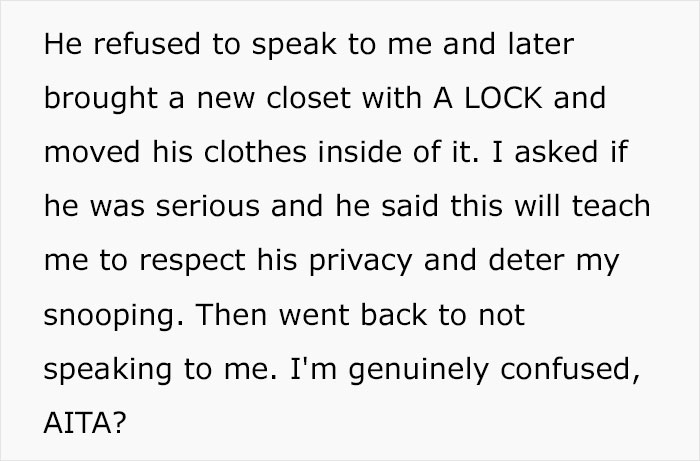 He refused to speak to me and later brought a new closet with A LOCK and moved his clothes inside of it. I asked if he was serious and he said this will teach me to respect his privacy and deter my snooping. Then went back to not speaking to me. I'm genuinely confused, AITA?